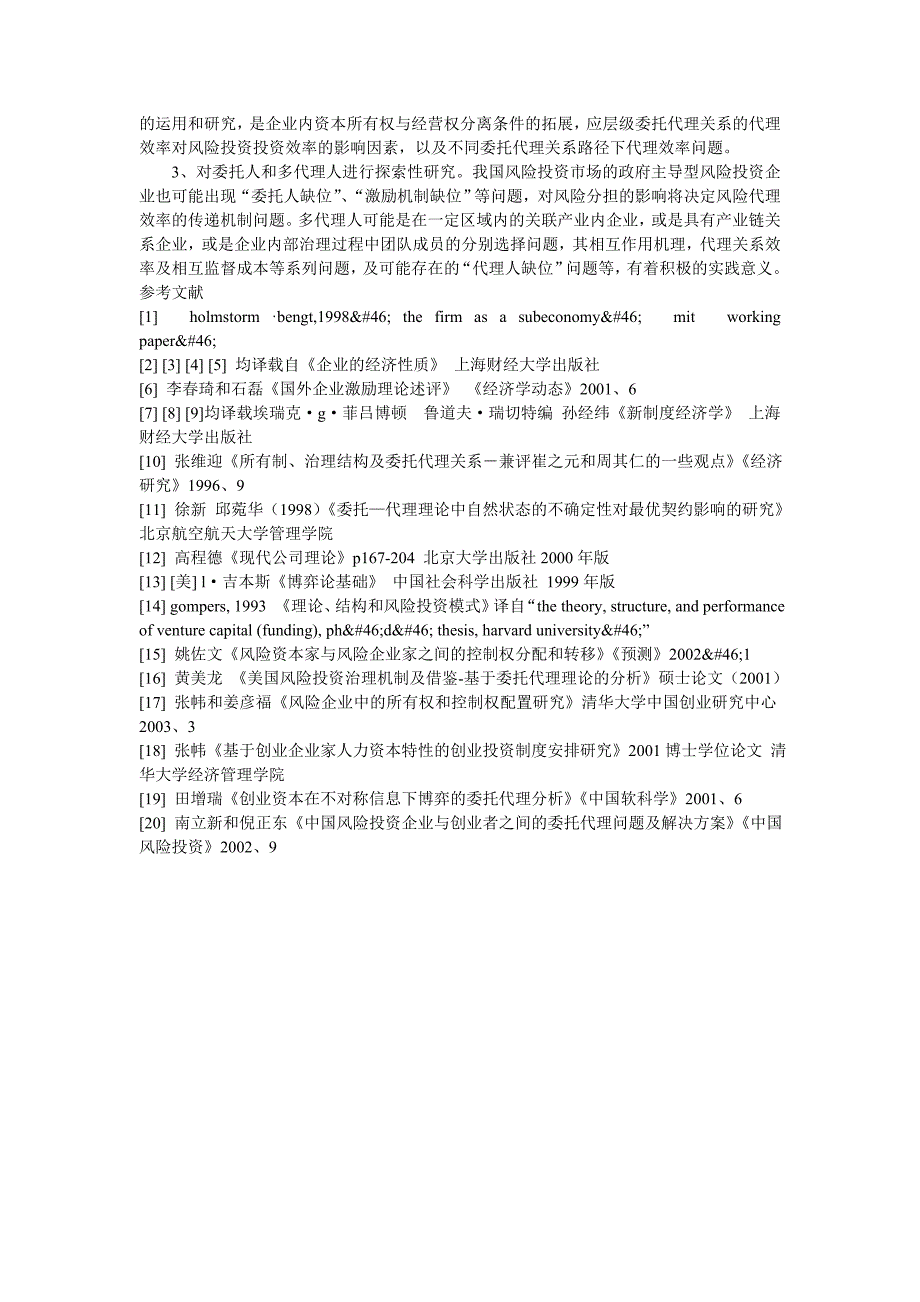 的运用和研究，是企业内资本所有权与经营权分离条件的拓展，应层级委托代理关系的代理效率对风险投资投资效率的影响因素，以及不同委托代理关系路径下代理效率问题。

3、对委托人和多代理人进行探索性研究。我国风险投资市场的政府主导型风险投资企业也可能出现“委托人缺位”、“激励机制缺位”等问题，对风险分担的影响将决定风险代理效率的传递机制问题。多代理人可能是在一定区域内的关联产业内企业，或是具有产业链关系企业，或是企业内部治理过程中团队成员的分别选择问题，其相互作用机理，代理关系效率及相互监督成本等系列问题，及可能存在的“代理人缺位”问题等，有着积极的实践意义。

参考文献

[1] holmstorm ·bengt,1998&#46; the firm as a subeconomy&#46; mit working paper&#46;

[2] [3] [4] [5] 均译载自《企业的经济性质》 上海财经大学出版社

[6] 李春琦和石磊《国外企业激励理论述评》 《经济学动态》2001、6

[7] [8] [9]均译载埃瑞克·g·菲吕博顿 鲁道夫·瑞切特编 孙经纬《新制度经济学》 上海财经大学出版社

[10] 张维迎《所有制、治理结构及委托代理关系－兼评崔之元和周其仁的一些观点》《经济研究》1996、9

[11] 徐新 邱菀华（1998）《委托—代理理论中自然状态的不确定性对最优契约影响的研究》北京航空航天大学管理学院

[12] 高程德《现代公司理论》p167-204 北京大学出版社 2000 年版

[13] [美]1·吉本斯《博弈论基础》 中国社会科学出版社 1999 年版

[14] gompers, 1993 《理论、结构和风险投资模式》译自“the theory, structure, and performance of venture capital (funding), ph&#46;d&#46; thesis, harvard university&#46;”

[15] 姚佐文《风险资本家与风险企业家之间的控制权分配和转移》《预测》2002&#46;1

[16] 黄美龙 《美国风险投资治理机制及借鉴-基于委托代理理论的分析》硕士论文（2001）

[17] 张帏和姜彦福《风险企业中的所有权和控制权配置研究》清华大学中国创业研究中心 2003、3

[18] 张帏《基于创业企业家人力资本特性的创业投资制度安排研究》2001 博士学位论文 清华大学经济管理学院

[19] 田增瑞《创业资本在不对称信息下博弈的委托代理分析》《中国软科学》2001、6

[20] 南立新和倪正东《中国风险投资企业与创业者之间的委托代理问题及解决方案》《中国风险投资》2002、9